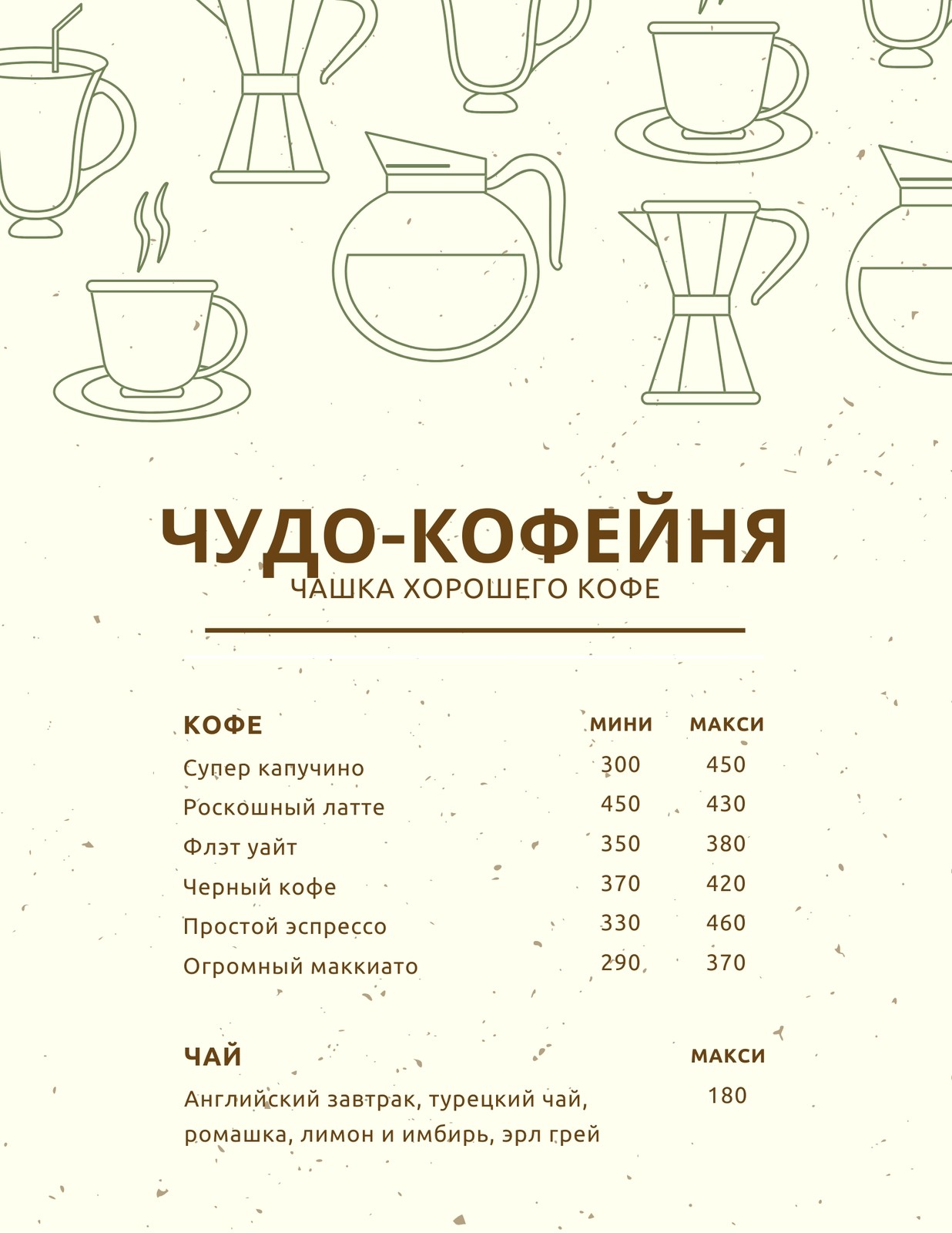 ЧУДО-КОФЕЙНЯ
ЧАШКА ХОРОШЕГО КОФЕ

| КОФЕ | МИНИ | МАКСИ |
|---|---|---|
| Супер капучино | 300 | 450 |
| Роскошный латте | 450 | 430 |
| Флэт уайт | 350 | 380 |
| Черный кофе | 370 | 420 |
| Простой эспрессо | 330 | 460 |
| Огромный маккиато | 290 | 370 |

| ЧАЙ | МАКСИ |
|---|---|
| Английский завтрак, турецкий чай, ромашка, лимон и имбирь, эрл грей | 180 |